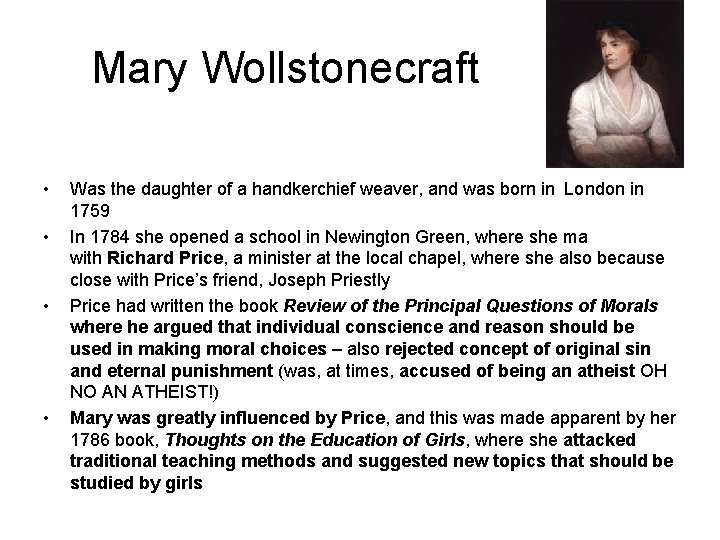 Mary Wollstonecraft

• Was the daughter of a handkerchief weaver, and was born in London in 1759

• In 1784 she opened a school in Newington Green, where she ma with Richard Price, a minister at the local chapel, where she also because close with Price's friend, Joseph Priestly

• Price had written the book Review of the Principal Questions of Morals where he argued that individual conscience and reason should be used in making moral choices – also rejected concept of original sin and eternal punishment (was, at times, accused of being an atheist OH NO AN ATHEIST!)

• Mary was greatly influenced by Price, and this was made apparent by her 1786 book, Thoughts on the Education of Girls, where she attacked traditional teaching methods and suggested new topics that should be studied by girls